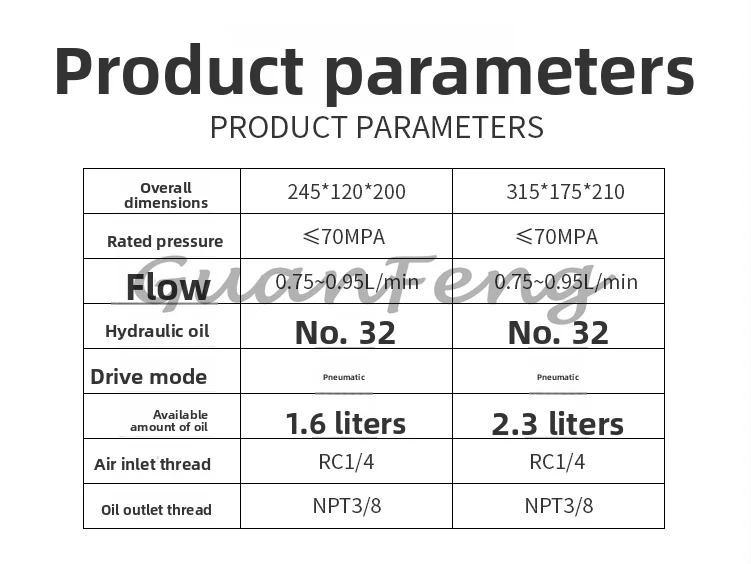 Product parameters

PRODUCT PARAMETERS

| Overall dimensions | 245*120*200 | 315*175*210 |
|---|---|---|
| Rated pressure | ≤70MPA | ≤70MPA |
| Flow | 0.75~0.95L/min | 0.75~0.95L/min |
| Hydraulic oil | No. 32 | No. 32 |
| Drive mode | Pneumatic | Pneumatic |
| Available amount of oil | 1.6 liters | 2.3 liters |
| Air inlet thread | RC1/4 | RC1/4 |
| Oil outlet thread | NPT3/8 | NPT3/8 |

GuanFeng